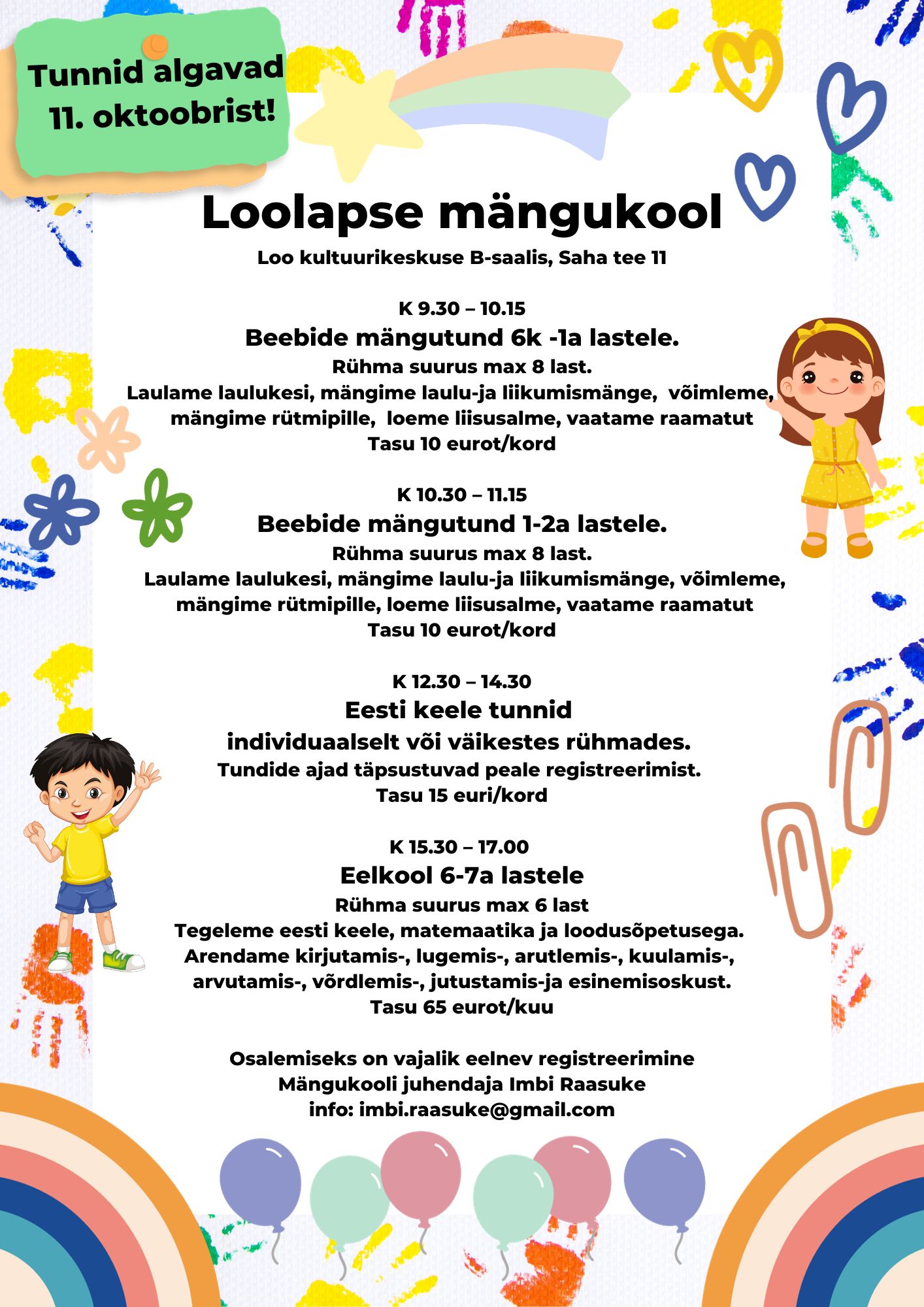 Tunnid algavad 11. oktoobrist!

Loolapse mängukool

Loo kultuurikeskuse B-saalis, Saha tee 11

K 9.30 – 10.15
Beebide mängutund 6k -1a lastele.
Rühma suurus max 8 last.
Laulame laulukesi, mängime laulu-ja liikumismänge, võimleme, mängime rütmipille, loeme liisusalme, vaatame raamatut
Tasu 10 eurot/kord

K 10.30 – 11.15
Beebide mängutund 1-2a lastele.
Rühma suurus max 8 last.
Laulame laulukesi, mängime laulu-ja liikumismänge, võimleme, mängime rütmipille, loeme liisusalme, vaatame raamatut
Tasu 10 eurot/kord

K 12.30 – 14.30
Eesti keele tunnid
individuaalselt või väikestes rühmades.
Tundide ajad täpsustuvad peale registreerimist.
Tasu 15 euri/kord

K 15.30 – 17.00
Eelkool 6-7a lastele
Rühma suurus max 6 last
Tegeleme eesti keele, matemaatika ja loodusõpetusega.
Arendame kirjutamis-, lugemis-, arutlemis-, kuulamis-, arvutamis-, võrdlemis-, jutustamis-ja esinemisoskust.
Tasu 65 eurot/kuu

Osalemiseks on vajalik eelnev registreerimine
Mängukooli juhendaja Imbi Raasuke
info: imbi.raasuke@gmail.com